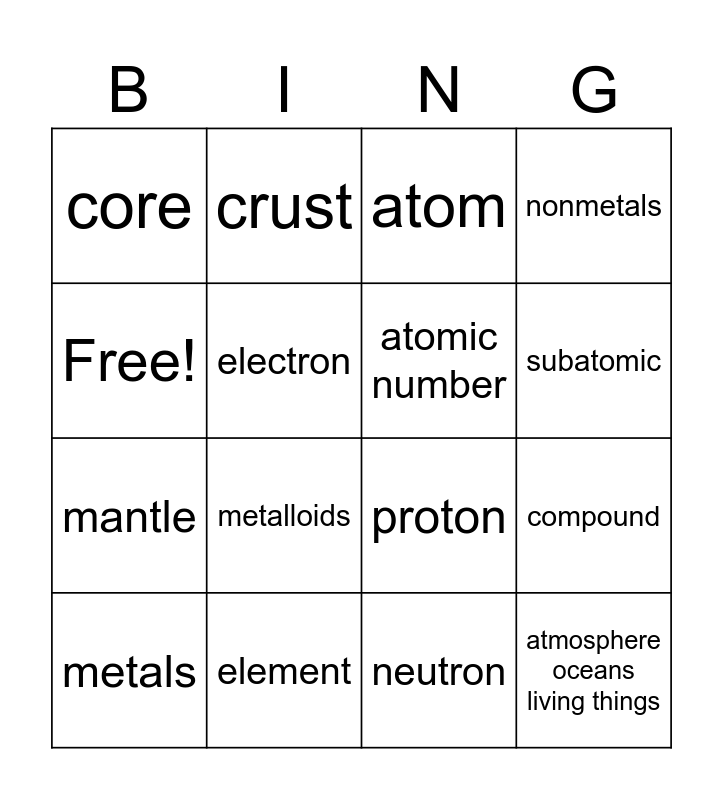 | B | I | N | G |
|---|---|---|---|
| core | crust | atom | nonmetals |
| Free! | electron | atomic number | subatomic |
| mantle | metalloids | proton | compound |
| metals | element | neutron | atmosphere oceans living things |